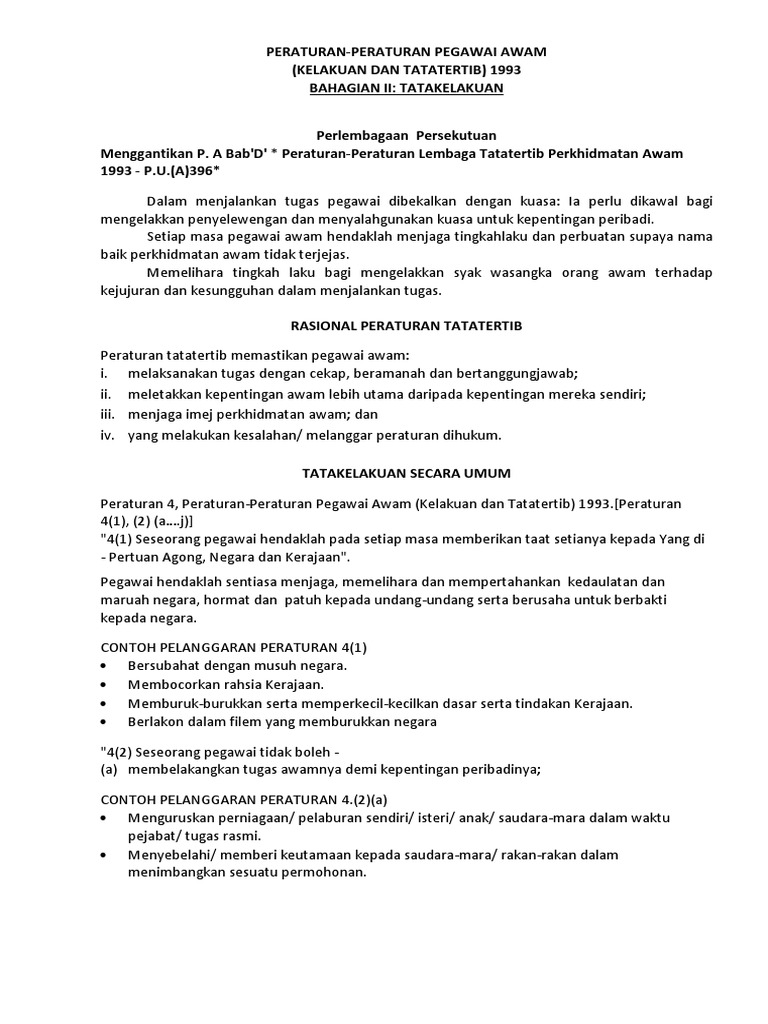 PERATURAN-PERATURAN PEGAWAI AWAM
(KELAKUAN DAN TATATERTIB) 1993
BAHAGIAN II: TATAKELAKUAN

Perlembagaan Persekutuan
Menggantikan P. A Bab'D' * Peraturan-Peraturan Lembaga Tatatertib Perkhidmatan Awam 1993 - P.U.(A)396*

Dalam menjalankan tugas pegawai dibekalkan dengan kuasa: Ia perlu dikawal bagi mengelakkan penyelewengan dan menyalahgunakan kuasa untuk kepentingan peribadi.

Setiap masa pegawai awam hendaklah menjaga tingkahlaku dan perbuatan supaya nama baik perkhidmatan awam tidak terjejas.

Memelihara tingkah laku bagi mengelakkan syak wasangka orang awam terhadap kejujuran dan kesungguhan dalam menjalankan tugas.

RASIONAL PERATURAN TATATERTIB

Peraturan tatatertib memastikan pegawai awam:
i. melaksanakan tugas dengan cekap, beramanah dan bertanggungjawab;
ii. meletakkan kepentingan awam lebih utama daripada kepentingan mereka sendiri;
iii. menjaga imej perkhidmatan awam; dan
iv. yang melakukan kesalahan/ melanggar peraturan dihukum.

TATAKELAKUAN SECARA UMUM

Peraturan 4, Peraturan-Peraturan Pegawai Awam (Kelakuan dan Tatatertib) 1993.[Peraturan 4(1), (2) (a....j)]
"4(1) Seseorang pegawai hendaklah pada setiap masa memberikan taat setianya kepada Yang di - Pertuan Agong, Negara dan Kerajaan".

Pegawai hendaklah sentiasa menjaga, memelihara dan mempertahankan kedaulatan dan maruah negara, hormat dan patuh kepada undang-undang serta berusaha untuk berbakti kepada negara.

CONTOH PELANGGARAN PERATURAN 4(1)
• Bersubahat dengan musuh negara.
• Membocorkan rahsia Kerajaan.
• Memburuk-burukkan serta memperkecil-kecilkan dasar serta tindakan Kerajaan.
• Berlakon dalam filem yang memburukkan negara

"4(2) Seseorang pegawai tidak boleh -
(a) membelakangkan tugas awamnya demi kepentingan peribadinya;

CONTOH PELANGGARAN PERATURAN 4.(2)(a)
• Menguruskan perniagaan/ pelaburan sendiri/ isteri/ anak/ saudara-mara dalam waktu pejabat/ tugas rasmi.
• Menyebelahi/ memberi keutamaan kepada saudara-mara/ rakan-rakan dalam menimbangkan sesuatu permohonan.